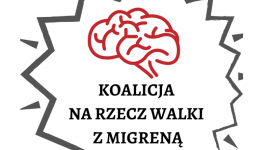 KOALICJA
NA RZECZ WALKI
Z MIGRENĄ